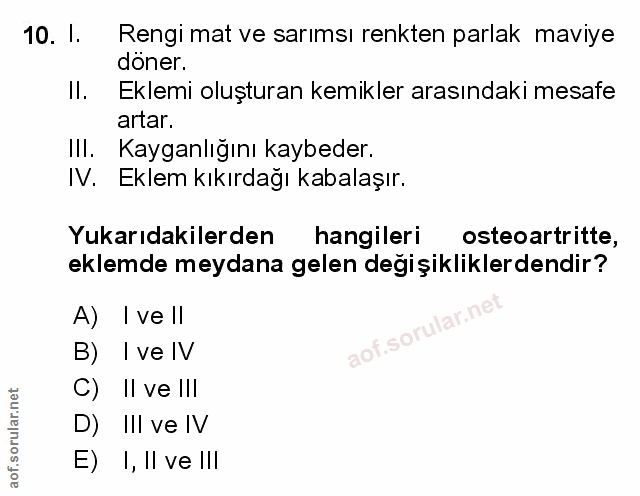 10. I. Rengi mat ve sarımsı renkten parlak maviye döner.
II. Eklemi oluşturan kemikler arasındaki mesafe artar.
III. Kayganlığını kaybeder.
IV. Eklem kıkırdağı kabalaşır.

Yukarıdakilerden hangileri osteoartritte, eklemde meydana gelen değişikliklerdendir?

A) I ve II
B) I ve IV
C) II ve III
D) III ve IV
E) I, II ve III

aof.sorular.net

aof.sorular.net